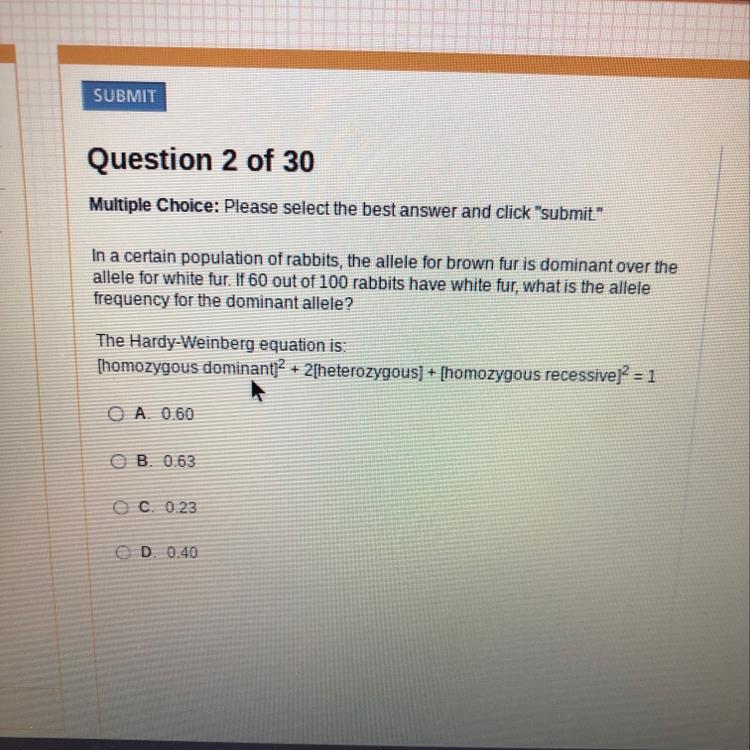 SUBMIT

Question 2 of 30

Multiple Choice: Please select the best answer and click "submit."

In a certain population of rabbits, the allele for brown fur is dominant over the allele for white fur. If 60 out of 100 rabbits have white fur, what is the allele frequency for the dominant allele?

The Hardy-Weinberg equation is:
$[homozygous dominant]^2 + 2[heterozygous] + [homozygous recessive]^2 = 1$

A. 0.60

B. 0.63

C. 0.23

D. 0.40